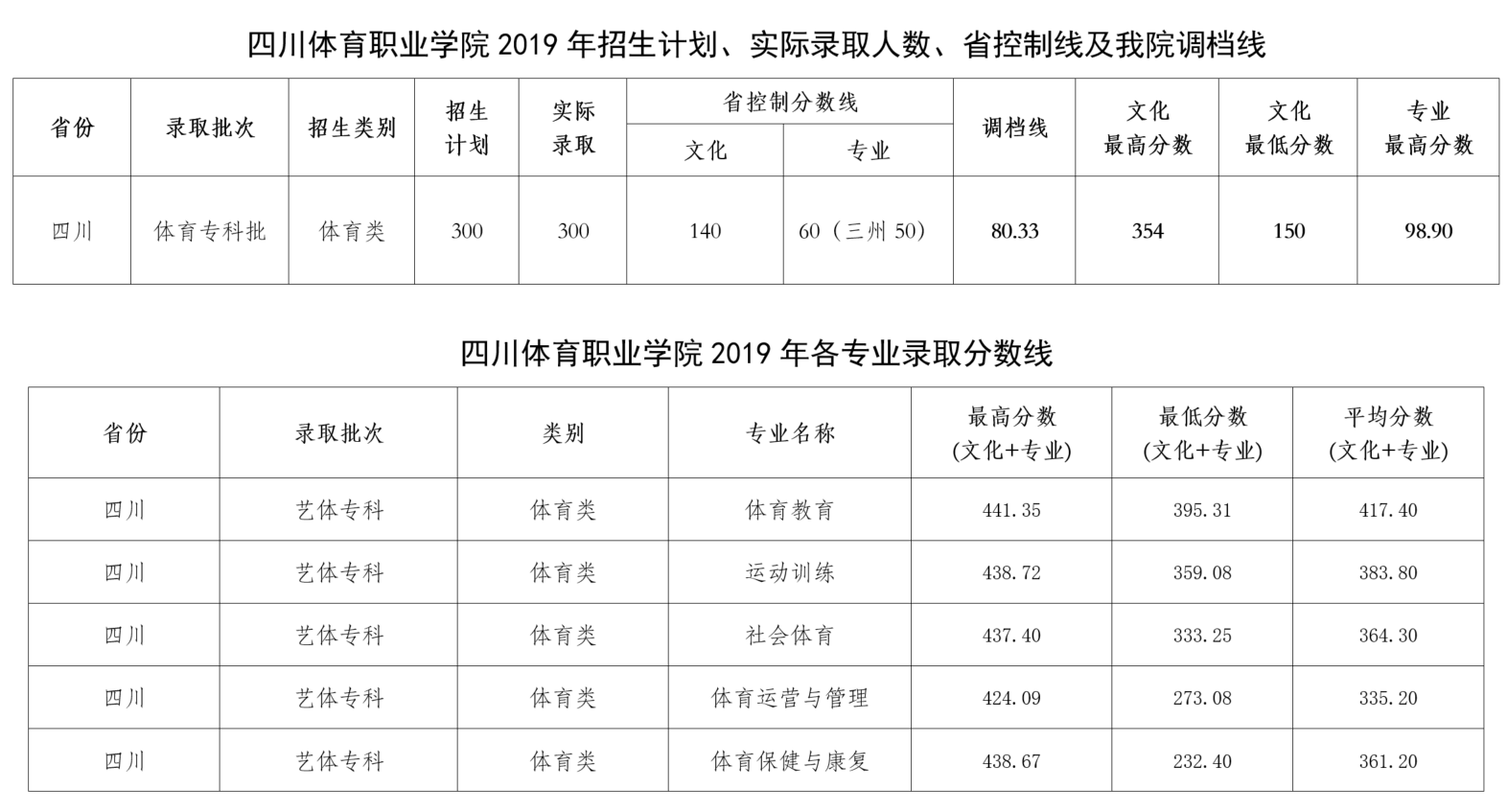 四川体育职业学院2019年招生计划、实际录取人数、省控制线及我院调档线

| 省份 | 录取批次 | 招生类别 | 招生计划 | 实际录取 | 省控制分数线 |  | 调档线 | 文化最高分数 | 文化最低分数 | 专业最高分数 |
|---|---|---|---|---|---|---|---|---|---|---|
|  |  |  |  |  | 文化 | 专业 |  |  |  |  |
| 四川 | 体育专科批 | 体育类 | 300 | 300 | 140 | 60（三州50） | 80.33 | 354 | 150 | 98.90 |

四川体育职业学院2019年各专业录取分数线

| 省份 | 录取批次 | 类别 | 专业名称 | 最高分数(文化+专业) | 最低分数(文化+专业) | 平均分数(文化+专业) |
|---|---|---|---|---|---|---|
| 四川 | 艺体专科 | 体育类 | 体育教育 | 441.35 | 395.31 | 417.40 |
| 四川 | 艺体专科 | 体育类 | 运动训练 | 438.72 | 359.08 | 383.80 |
| 四川 | 艺体专科 | 体育类 | 社会体育 | 437.40 | 333.25 | 364.30 |
| 四川 | 艺体专科 | 体育类 | 体育运营与管理 | 424.09 | 273.08 | 335.20 |
| 四川 | 艺体专科 | 体育类 | 体育保健与康复 | 438.67 | 232.40 | 361.20 |